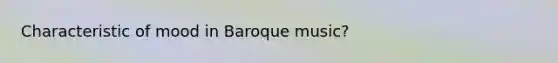 Characteristic of mood in Baroque music?